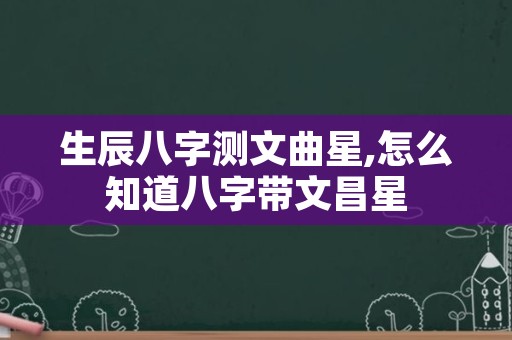 生辰八字测文曲星,怎么知道八字带文昌星